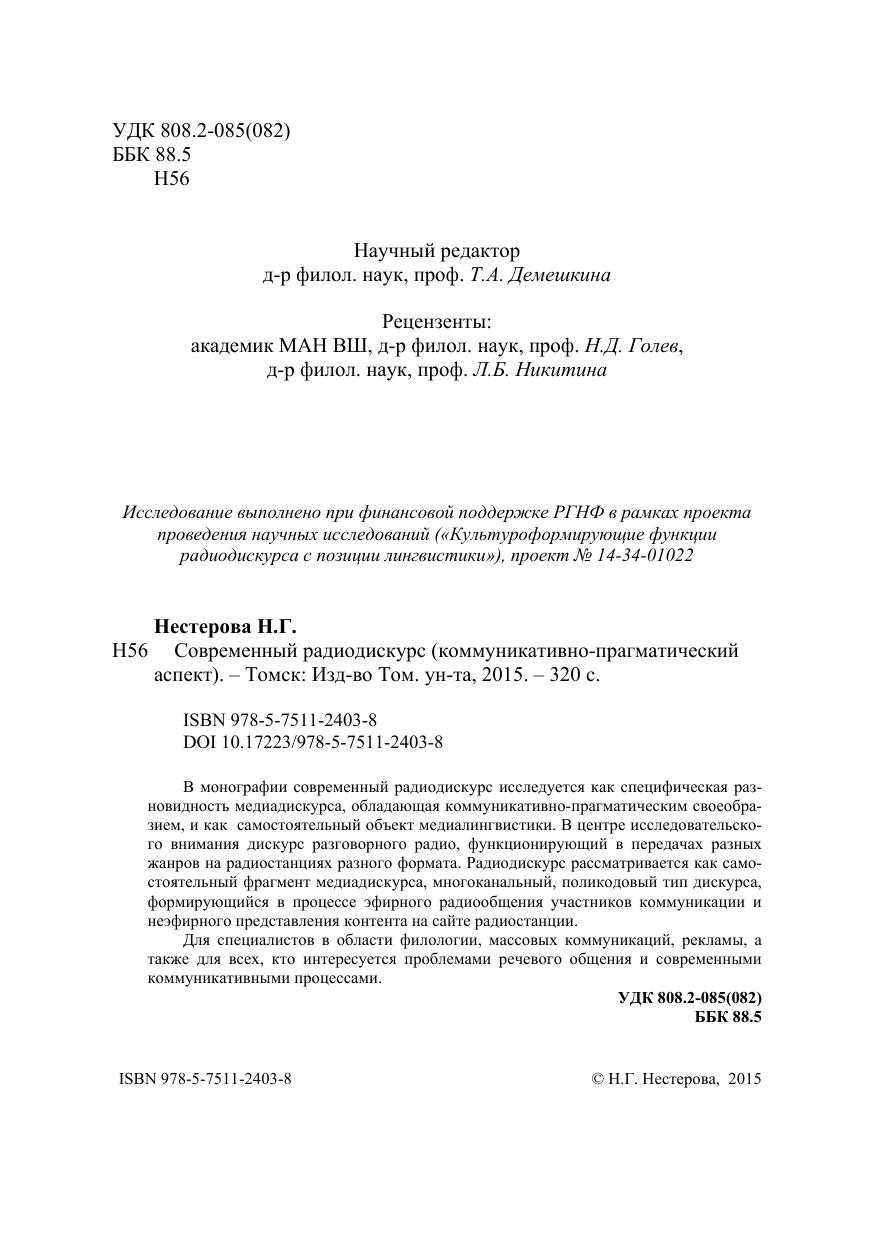 УДК 808.2-085(082)
ББК 88.5
Н56

Научный редактор
д-р филол. наук, проф. Т.А. Демешкина

Рецензенты:
академик МАН ВШ, д-р филол. наук, проф. Н.Д. Голев,
д-р филол. наук, проф. Л.Б. Никитина

Исследование выполнено при финансовой поддержке РГНФ в рамках проекта проведения научных исследований («Культуроформирующие функции радиодискурса с позиции лингвистики»), проект № 14-34-01022

Нестерова Н.Г.
Н56 Современный радиодискурс (коммуникативно-прагматический аспект). – Томск: Изд-во Том. ун-та, 2015. – 320 с.

ISBN 978-5-7511-2403-8
DOI 10.17223/978-5-7511-2403-8

В монографии современный радиодискурс исследуется как специфическая разновидность медиадискурса, обладающая коммуникативно-прагматическим своеобразием, и как самостоятельный объект медиалингвистики. В центре исследовательского внимания дискурс разговорного радио, функционирующий в передачах разных жанров на радиостанциях разного формата. Радиодискурс рассматривается как самостоятельный фрагмент медиадискурса, многоканальный, поликодовый тип дискурса, формирующийся в процессе эфирного радиообщения участников коммуникации и неэфирного представления контента на сайте радиостанции.

Для специалистов в области филологии, массовых коммуникаций, рекламы, а также для всех, кто интересуется проблемами речевого общения и современными коммуникативными процессами.

УДК 808.2-085(082)
ББК 88.5

ISBN 978-5-7511-2403-8

© Н.Г. Нестерова, 2015